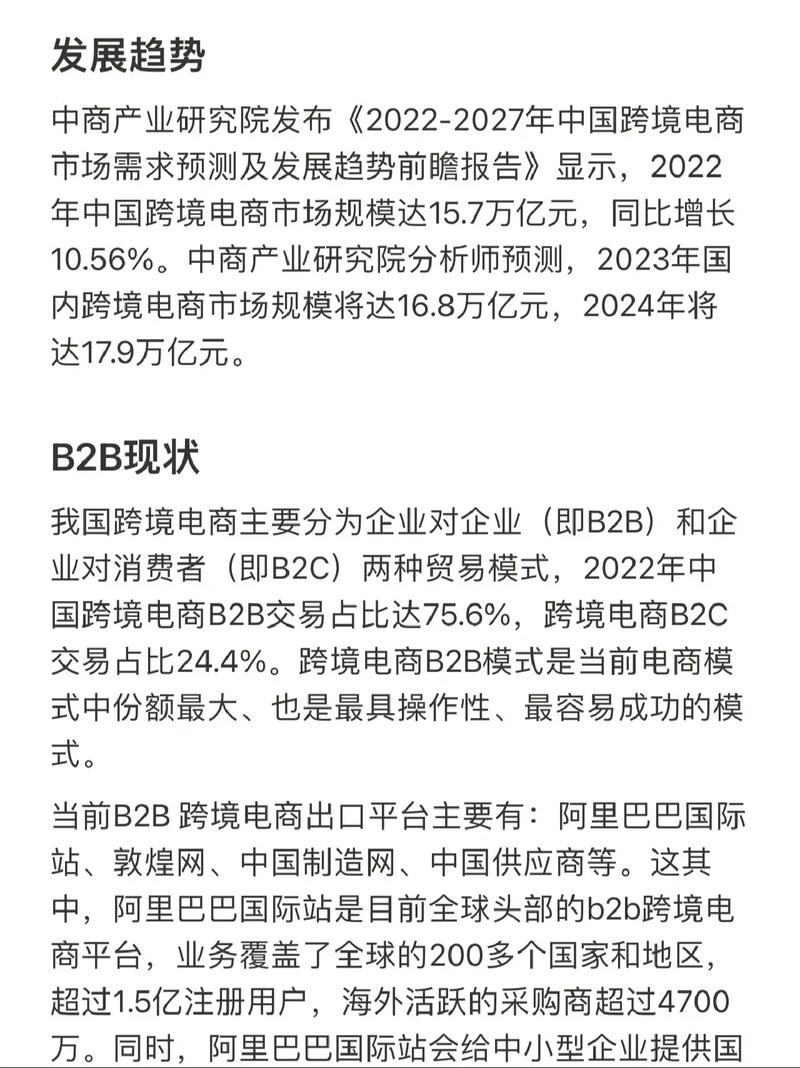 发展趋势

中商产业研究院发布《2022-2027年中国跨境电商市场需求预测及发展趋势前瞻报告》显示，2022年中国跨境电商市场规模达15.7万亿元，同比增长10.56%。中商产业研究院分析师预测，2023年国内跨境电商市场规模将达16.8万亿元，2024年将达17.9万亿元。

B2B现状

我国跨境电商主要分为企业对企业（即B2B）和企业对消费者（即B2C）两种贸易模式，2022年中国跨境电商B2B交易占比达75.6%，跨境电商B2C交易占比24.4%。跨境电商B2B模式是当前电商模式中份额最大、也是最具操作性、最容易成功的模式。

当前B2B 跨境电商出口平台主要有：阿里巴巴国际站、敦煌网、中国制造网、中国供应商等。这其中，阿里巴巴国际站是目前全球头部的b2b跨境电商平台，业务覆盖了全球的200多个国家和地区，超过1.5亿注册用户，海外活跃的采购商超过4700万。同时，阿里巴巴国际站会给中小型企业提供国